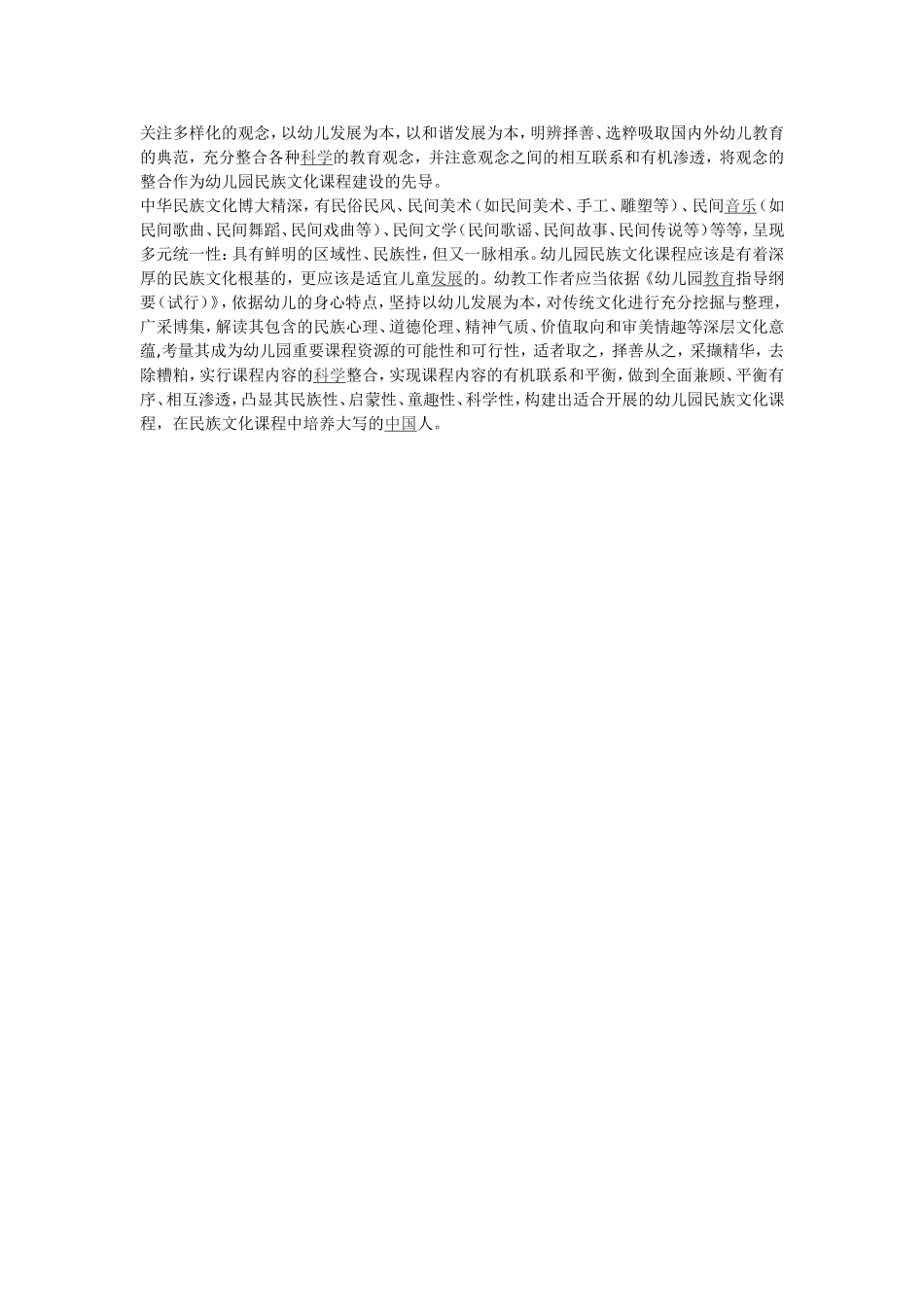 关注多样化的观念，以幼儿发展为本，以和谐发展为本，明辨择善、选粹吸取国内外幼儿教育的典范，充分整合各种科学的教育观念，并注意观念之间的相互联系和有机渗透，将观念的整合作为幼儿园民族文化课程建设的先导。

中华民族文化博大精深，有民俗民风、民间美术（如民间美术、手工、雕塑等）、民间音乐（如民间歌曲、民间舞蹈、民间戏曲等）、民间文学（民间歌谣、民间故事、民间传说等）等等，呈现多元统一性：具有鲜明的区域性、民族性，但又一脉相承。幼儿园民族文化课程应该是有着深厚的民族文化根基的，更应该是适宜儿童发展的。幼教工作者应当依据《幼儿园教育指导纲要（试行）》，依据幼儿的身心特点，坚持以幼儿发展为本，对传统文化进行充分挖掘与整理，广采博集，解读其包含的民族心理、道德伦理、精神气质、价值取向和审美情趣等深层文化意蕴，考量其成为幼儿园重要课程资源的可能性和可行性，适者取之，择善从之，采撷精华，去除糟粕，实行课程内容的科学整合，实现课程内容的有机联系和平衡，做到全面兼顾、平衡有序、相互渗透，凸显其民族性、启蒙性、童趣性、科学性，构建出适合开展的幼儿园民族文化课程，在民族文化课程中培养大写的中国人。